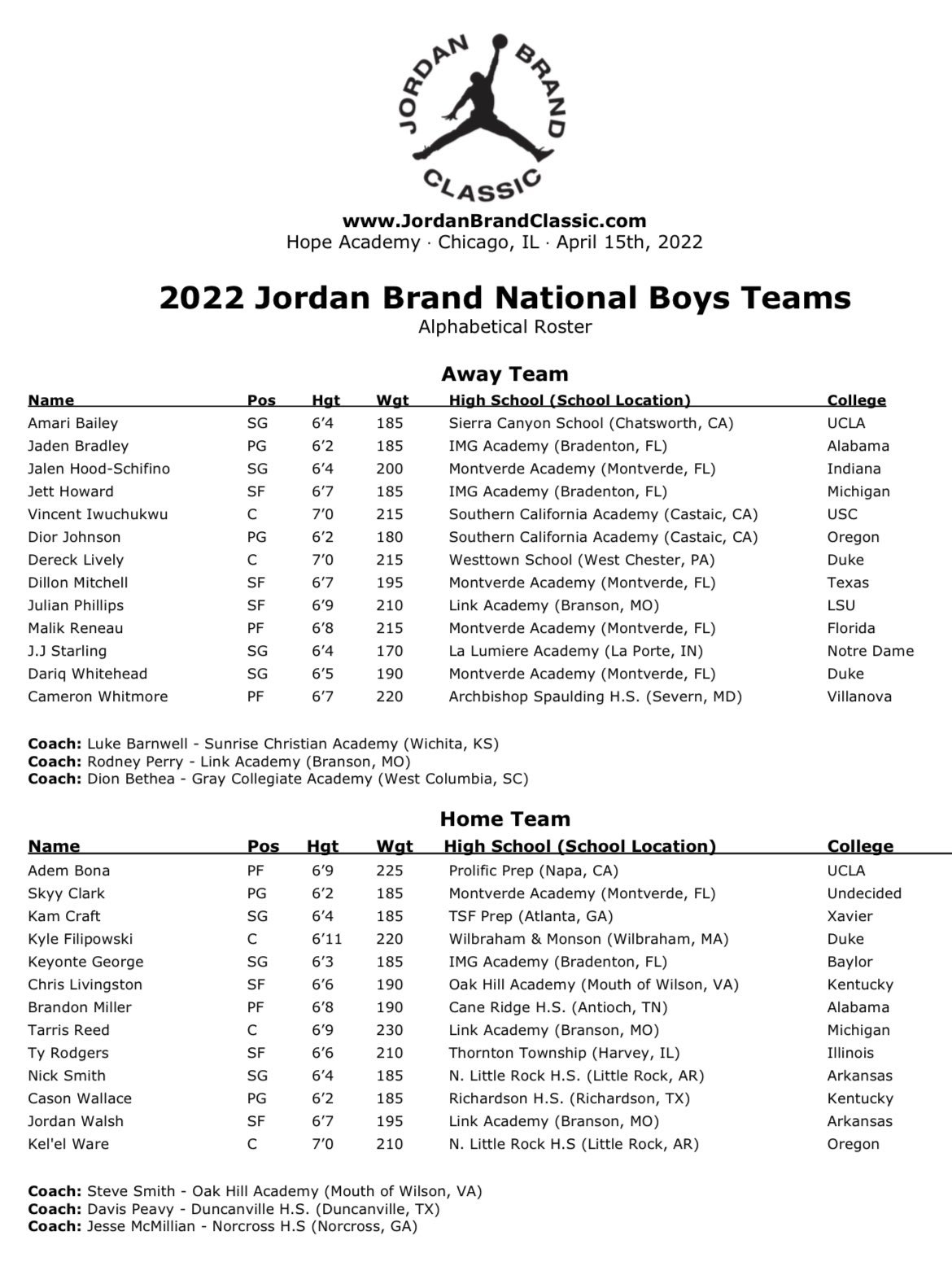 JORDAN BRAND CLASSIC

www.JordanBrandClassic.com
Hope Academy · Chicago, IL · April 15th, 2022

2022 Jordan Brand National Boys Teams
Alphabetical Roster

Away Team

| Name | Pos | Hgt | Wgt | High School (School Location) | College |
|---|---|---|---|---|---|
| Amari Bailey | SG | 6’4 | 185 | Sierra Canyon School (Chatsworth, CA) | UCLA |
| Jaden Bradley | PG | 6’2 | 185 | IMG Academy (Bradenton, FL) | Alabama |
| Jalen Hood-Schifino | SG | 6’4 | 200 | Montverde Academy (Montverde, FL) | Indiana |
| Jett Howard | SF | 6’7 | 185 | IMG Academy (Bradenton, FL) | Michigan |
| Vincent Iwuchukwu | C | 7’0 | 215 | Southern California Academy (Castaic, CA) | USC |
| Dior Johnson | PG | 6’2 | 180 | Southern California Academy (Castaic, CA) | Oregon |
| Dereck Lively | C | 7’0 | 215 | Westtown School (West Chester, PA) | Duke |
| Dillon Mitchell | SF | 6’7 | 195 | Montverde Academy (Montverde, FL) | Texas |
| Julian Phillips | SF | 6’9 | 210 | Link Academy (Branson, MO) | LSU |
| Malik Reneau | PF | 6’8 | 215 | Montverde Academy (Montverde, FL) | Florida |
| J.J Starling | SG | 6’4 | 170 | La Lumiere Academy (La Porte, IN) | Notre Dame |
| Dariq Whitehead | SG | 6’5 | 190 | Montverde Academy (Montverde, FL) | Duke |
| Cameron Whitmore | PF | 6’7 | 220 | Archbishop Spaulding H.S. (Severn, MD) | Villanova |

Coach: Luke Barnwell - Sunrise Christian Academy (Wichita, KS)
Coach: Rodney Perry - Link Academy (Branson, MO)
Coach: Dion Bethea - Gray Collegiate Academy (West Columbia, SC)

Home Team

| Name | Pos | Hgt | Wgt | High School (School Location) | College |
|---|---|---|---|---|---|
| Adem Bona | PF | 6’9 | 225 | Prolific Prep (Napa, CA) | UCLA |
| Skyy Clark | PG | 6’2 | 185 | Montverde Academy (Montverde, FL) | Undecided |
| Kam Craft | SG | 6’4 | 185 | TSF Prep (Atlanta, GA) | Xavier |
| Kyle Filipowski | C | 6’11 | 220 | Wilbraham & Monson (Wilbraham, MA) | Duke |
| Keyonte George | SG | 6’3 | 185 | IMG Academy (Bradenton, FL) | Baylor |
| Chris Livingston | SF | 6’6 | 190 | Oak Hill Academy (Mouth of Wilson, VA) | Kentucky |
| Brandon Miller | PF | 6’8 | 190 | Cane Ridge H.S. (Antioch, TN) | Alabama |
| Tarris Reed | C | 6’9 | 230 | Link Academy (Branson, MO) | Michigan |
| Ty Rodgers | SF | 6’6 | 210 | Thornton Township (Harvey, IL) | Illinois |
| Nick Smith | SG | 6’4 | 185 | N. Little Rock H.S. (Little Rock, AR) | Arkansas |
| Cason Wallace | PG | 6’2 | 185 | Richardson H.S. (Richardson, TX) | Kentucky |
| Jordan Walsh | SF | 6’7 | 195 | Link Academy (Branson, MO) | Arkansas |
| Kel'el Ware | C | 7’0 | 210 | N. Little Rock H.S (Little Rock, AR) | Oregon |

Coach: Steve Smith - Oak Hill Academy (Mouth of Wilson, VA)
Coach: Davis Peavy - Duncanville H.S. (Duncanville, TX)
Coach: Jesse McMillian - Norcross H.S (Norcross, GA)